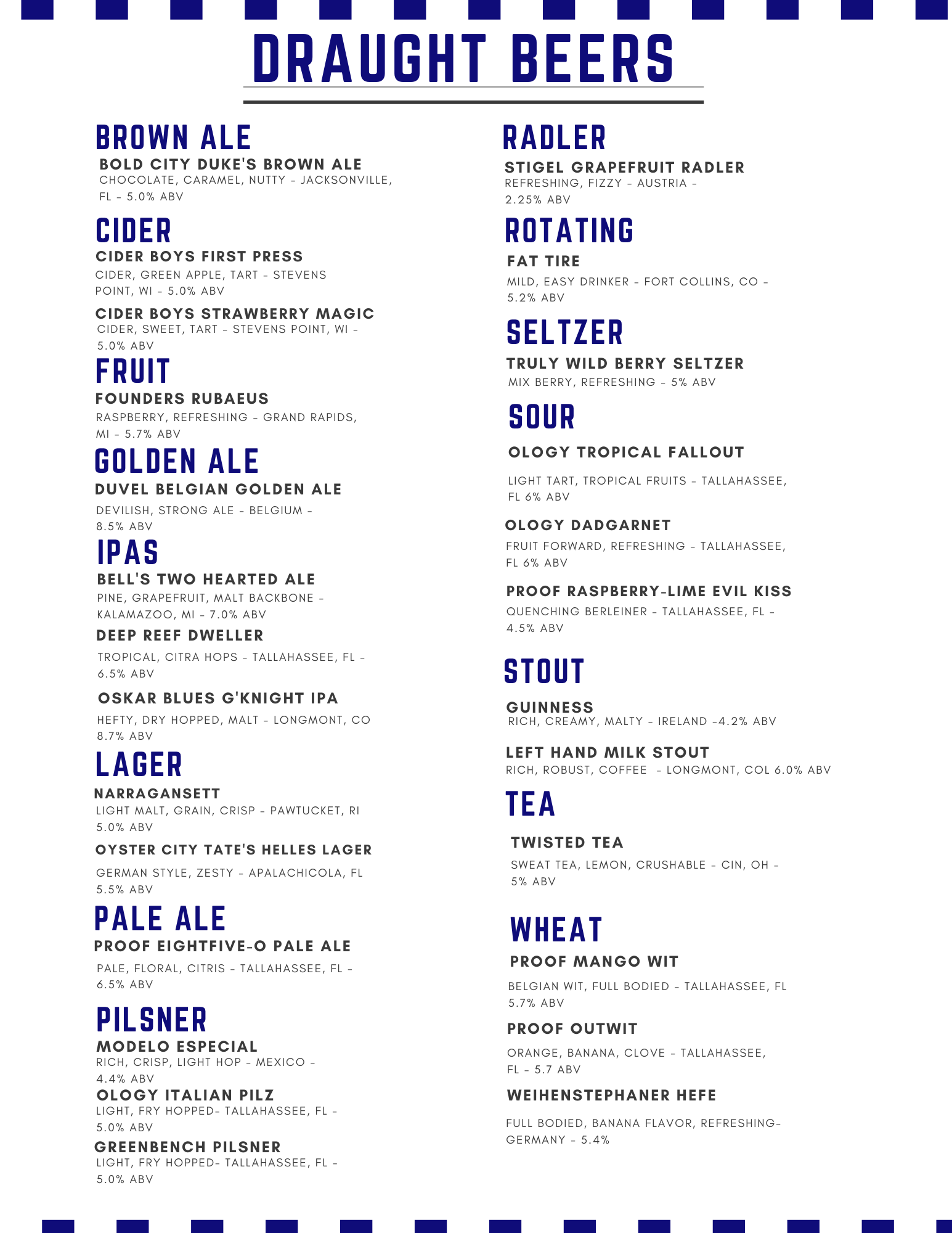 DRAUGHT BEERS

BROWN ALE

BOLD CITY DUKE'S BROWN ALE
CHOCOLATE, CARAMEL, NUTTY - JACKSONVILLE, FL - 5.0% ABV

CIDER

CIDER BOYS FIRST PRESS
CIDER, GREEN APPLE, TART - STEVENS POINT, WI - 5.0% ABV

CIDER BOYS STRAWBERRY MAGIC
CIDER, SWEET, TART - STEVENS POINT, WI - 5.0% ABV

FRUIT

FOUNDERS RUBAEUS
RASPBERRY, REFRESHING - GRAND RAPIDS, MI - 5.7% ABV

GOLDEN ALE

DUVEL BELGIAN GOLDEN ALE
DEVILISH, STRONG ALE - BELGIUM - 8.5% ABV

IPAS

BELL'S TWO HEARTED ALE
PINE, GRAPEFRUIT, MALT BACKBONE - KALAMAZOO, MI - 7.0% ABV

DEEP REEF DWELLER
TROPICAL, CITRA HOPS - TALLAHASSEE, FL - 6.5% ABV

OSKAR BLUES G'KNIGHT IPA
HEFTY, DRY HOPPED, MALT - LONGMONT, CO 8.7% ABV

LAGER

NARRAGANSETT
LIGHT MALT, GRAIN, CRISP - PAWTUCKET, RI 5.0% ABV

OYSTER CITY TATE'S HELLES LAGER
GERMAN STYLE, ZESTY - APALACHICOLA, FL 5.5% ABV

PALE ALE

PROOF EIGHTFIVE-O PALE ALE
PALE, FLORAL, CITRIS - TALLAHASSEE, FL - 6.5% ABV

PILSNER

MODELO ESPECIAL
RICH, CRISP, LIGHT HOP - MEXICO - 4.4% ABV

OLOGY ITALIAN PILZ
LIGHT, FRY HOPPED- TALLAHASSEE, FL - 5.0% ABV

GREENBENCH PILSNER
LIGHT, FRY HOPPED- TALLAHASSEE, FL - 5.0% ABV

RADLER

STIGEL GRAPEFRUIT RADLER
REFRESHING, FIZZY - AUSTRIA - 2.25% ABV

ROTATING

FAT TIRE
MILD, EASY DRINKER - FORT COLLINS, CO - 5.2% ABV

SELTZER

TRULY WILD BERRY SELTZER
MIX BERRY, REFRESHING - 5% ABV

SOUR

OLOGY TROPICAL FALLOUT
LIGHT TART, TROPICAL FRUITS - TALLAHASSEE, FL 6% ABV

OLOGY DADGARNET
FRUIT FORWARD, REFRESHING - TALLAHASSEE, FL 6% ABV

PROOF RASPBERRY-LIME EVIL KISS
QUENCHING BERLEINER - TALLAHASSEE, FL - 4.5% ABV

STOUT

GUINNESS
RICH, CREAMY, MALTY - IRELAND -4.2% ABV

LEFT HAND MILK STOUT
RICH, ROBUST, COFFEE - LONGMONT, COL 6.0% ABV

TEA

TWISTED TEA
SWEAT TEA, LEMON, CRUSHABLE - CIN, OH - 5% ABV

WHEAT

PROOF MANGO WIT
BELGIAN WIT, FULL BODIED - TALLAHASSEE, FL 5.7% ABV

PROOF OUTWIT
ORANGE, BANANA, CLOVE - TALLAHASSEE, FL - 5.7 ABV

WEIHENSTEPHANER HEFE
FULL BODIED, BANANA FLAVOR, REFRESHING- GERMANY - 5.4%